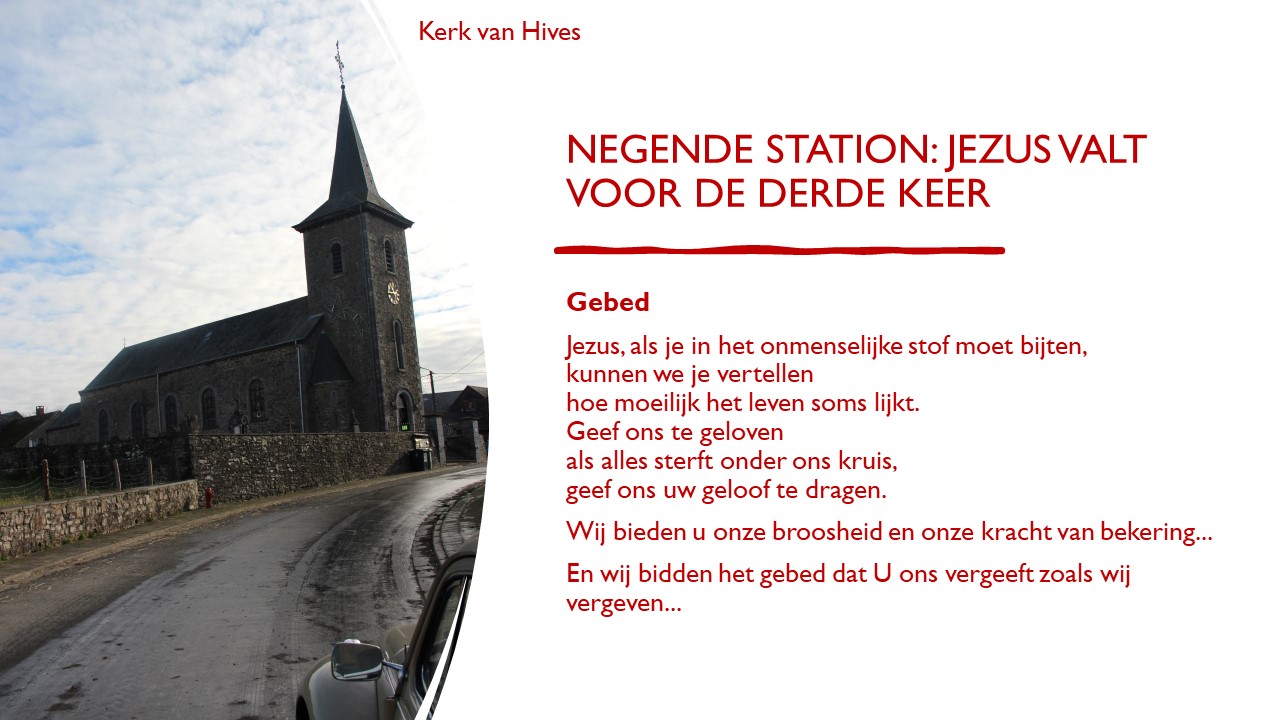 Kerk van Hives

NEGENDE STATION: JEZUS VALT VOOR DE DERDE KEER

Gebed

Jezus, als je in het onmenselijke stof moet bijten,
kunnen we je vertellen
hoe moeilijk het leven soms lijkt.
Geef ons te geloven
als alles sterft onder ons kruis,
geef ons uw geloof te dragen.

Wij bieden u onze broosheid en onze kracht van bekering...

En wij bidden het gebed dat U ons vergeeft zoals wij vergeven...